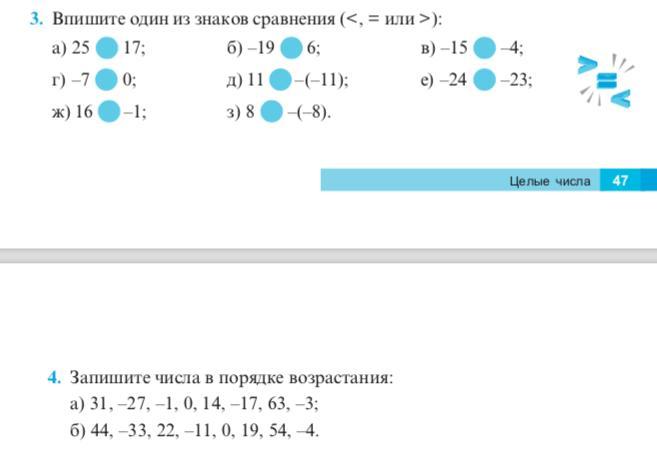 3. Впишите один из знаков сравнения (<, = или >):

а) 25 17; б) –19 6; в) –15 –4;
г) –7 0; д) 11 –(–11); е) –24 –23;
ж) 16 –1; з) 8 –(–8).

>
=
<

Целые числа 47

4. Запишите числа в порядке возрастания:
а) 31, –27, –1, 0, 14, –17, 63, –3;
б) 44, –33, 22, –11, 0, 19, 54, –4.